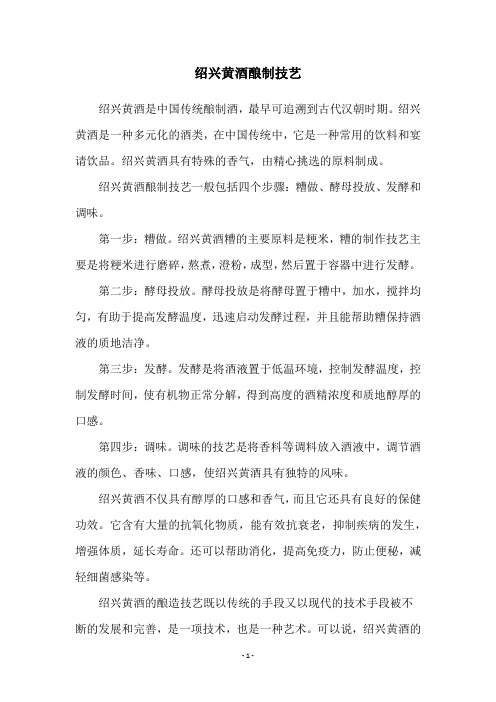 绍兴黄酒酿制技艺

绍兴黄酒是中国传统酿制酒，最早可追溯到古代汉朝时期。绍兴黄酒是一种多元化的酒类，在中国传统中，它是一种常用的饮料和宴请饮品。绍兴黄酒具有特殊的香气，由精心挑选的原料制成。

绍兴黄酒酿制技艺一般包括四个步骤：糟做、酵母投放、发酵和调味。

第一步：糟做。绍兴黄酒糟的主要原料是粳米，糟的制作技艺主要是将粳米进行磨碎，熬煮，澄粉，成型，然后置于容器中进行发酵。

第二步：酵母投放。酵母投放是将酵母置于糟中，加水，搅拌均匀，有助于提高发酵温度，迅速启动发酵过程，并且能帮助糟保持酒液的质地洁净。

第三步：发酵。发酵是将酒液置于低温环境，控制发酵温度，控制发酵时间，使有机物正常分解，得到高度的酒精浓度和质地醇厚的口感。

第四步：调味。调味的技艺是将香料等调料放入酒液中，调节酒液的颜色、香味、口感，使绍兴黄酒具有独特的风味。

绍兴黄酒不仅具有醇厚的口感和香气，而且它还具有良好的保健功效。它含有大量的抗氧化物质，能有效抗衰老，抑制疾病的发生，增强体质，延长寿命。还可以帮助消化，提高免疫力，防止便秘，减轻细菌感染等。

绍兴黄酒的酿造技艺既以传统的手段又以现代的技术手段被不断的发展和完善，是一项技术，也是一种艺术。可以说，绍兴黄酒的

- 1 -